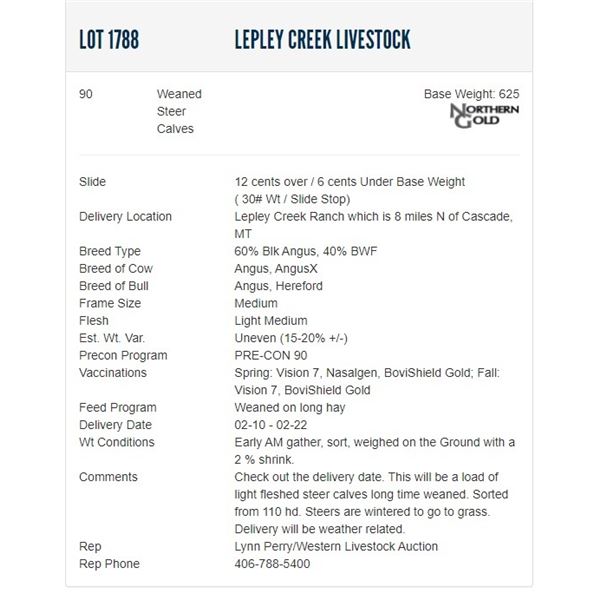 LOT 1788 LEPLEY CREEK LIVESTOCK

90 Weaned Steer Calves

Base Weight: 625

NORTHERN GOLD

| | |
|---|---|
| Slide | 12 cents over / 6 cents Under Base Weight ( 30# Wt / Slide Stop) |
| Delivery Location | Lepley Creek Ranch which is 8 miles N of Cascade, MT |
| Breed Type | 60% Blk Angus, 40% BWF |
| Breed of Cow | Angus, AngusX |
| Breed of Bull | Angus, Hereford |
| Frame Size | Medium |
| Flesh | Light Medium |
| Est. Wt. Var. | Uneven (15-20% +/-) |
| Precon Program | PRE-CON 90 |
| Vaccinations | Spring: Vision 7, Nasalgen, BoviShield Gold; Fall: Vision 7, BoviShield Gold |
| Feed Program | Weaned on long hay |
| Delivery Date | 02-10 - 02-22 |
| Wt Conditions | Early AM gather, sort, weighed on the Ground with a 2 % shrink. |
| Comments | Check out the delivery date. This will be a load of light fleshed steer calves long time weaned. Sorted from 110 hd. Steers are wintered to go to grass. Delivery will be weather related. |
| Rep | Lynn Perry/Western Livestock Auction |
| Rep Phone | 406-788-5400 |